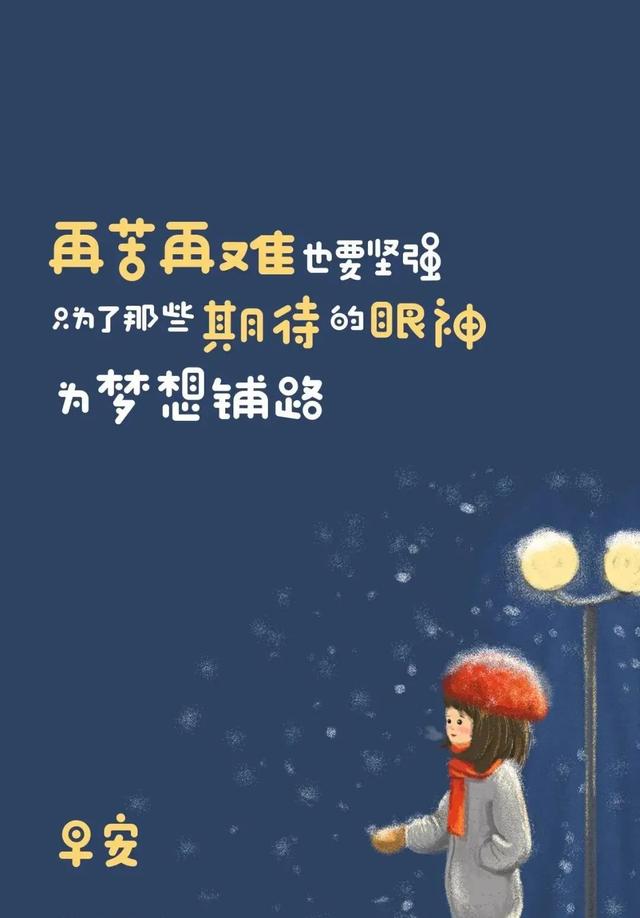 再苦再难也要坚强
只为了那些期待的眼神
为梦想铺路

早安